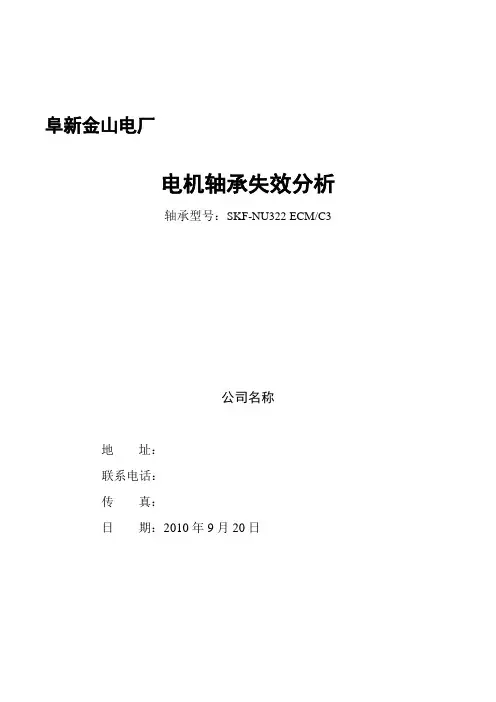 阜新金山电厂

电机轴承失效分析

轴承型号：SKF-NU322 ECM/C3

公司名称

地　　址：

联系电话：

传　　真：

日　　期：2010 年 9 月 20 日